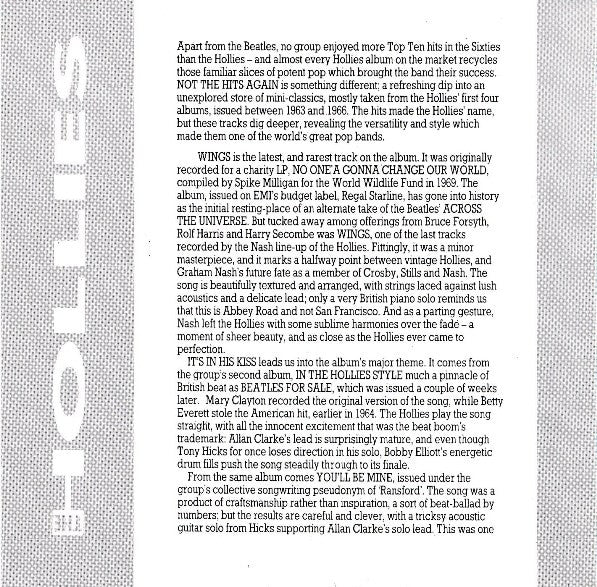 THE HOLLIES

Apart from the Beatles, no group enjoyed more Top Ten hits in the Sixties than the Hollies – and almost every Hollies album on the market recycles those familiar slices of potent pop which brought the band their success. NOT THE HITS AGAIN is something different; a refreshing dip into an unexplored store of mini-classics, mostly taken from the Hollies' first four albums, issued between 1963 and 1966. The hits made the Hollies' name, but these tracks dig deeper, revealing the versatility and style which made them one of the world's great pop bands.

WINGS is the latest, and rarest track on the album. It was originally recorded for a charity LP, NO ONE'A GONNA CHANGE OUR WORLD, compiled by Spike Milligan for the World Wildlife Fund in 1969. The album, issued on EMI's budget label, Regal Starline, has gone into history as the initial resting-place of an alternate take of the Beatles' ACROSS THE UNIVERSE. But tucked away among offerings from Bruce Forsyth, Rolf Harris and Harry Secombe was WINGS, one of the last tracks recorded by the Nash line-up of the Hollies. Fittingly, it was a minor masterpiece, and it marks a halfway point between vintage Hollies, and Graham Nash's future fate as a member of Crosby, Stills and Nash. The song is beautifully textured and arranged, with strings laced against lush acoustics and a delicate lead; only a very British piano solo reminds us that this is Abbey Road and not San Francisco. And as a parting gesture, Nash left the Hollies with some sublime harmonies over the fade – a moment of sheer beauty, and as close as the Hollies ever came to perfection.

IT'S IN HIS KISS leads us into the album's major theme. It comes from the group's second album, IN THE HOLLIES STYLE much a pinnacle of British beat as BEATLES FOR SALE, which was issued a couple of weeks later. Mary Clayton recorded the original version of the song, while Betty Everett stole the American hit, earlier in 1964. The Hollies play the song straight, with all the innocent excitement that was the beat boom's trademark: Allan Clarke's lead is surprisingly mature, and even though Tony Hicks for once loses direction in his solo, Bobby Elliott's energetic drum fills push the song steadily through to its finale.

From the same album comes YOU'LL BE MINE, issued under the group's collective songwriting pseudonym of 'Ransford'. The song was a product of craftsmanship rather than inspiration, a sort of beat-ballad by numbers: but the results are careful and clever, with a tricksy acoustic guitar solo from Hicks supporting Allan Clarke's solo lead. This was one